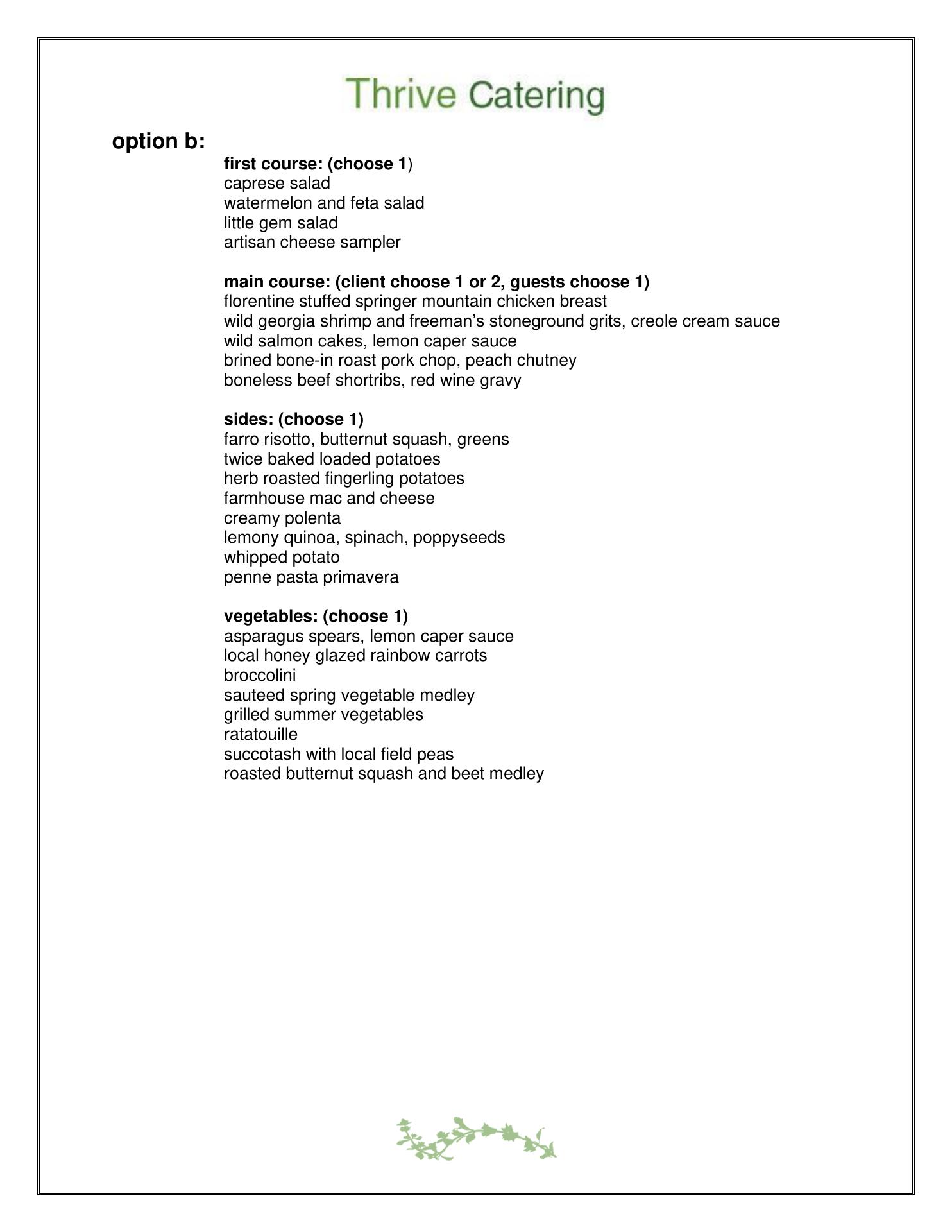 Thrive Catering

option b:

first course: (choose 1)
caprese salad
watermelon and feta salad
little gem salad
artisan cheese sampler

main course: (client choose 1 or 2, guests choose 1)
florentine stuffed springer mountain chicken breast
wild georgia shrimp and freeman's stoneground grits, creole cream sauce
wild salmon cakes, lemon caper sauce
brined bone-in roast pork chop, peach chutney
boneless beef shortribs, red wine gravy

sides: (choose 1)
farro risotto, butternut squash, greens
twice baked loaded potatoes
herb roasted fingerling potatoes
farmhouse mac and cheese
creamy polenta
lemony quinoa, spinach, poppyseeds
whipped potato
penne pasta primavera

vegetables: (choose 1)
asparagus spears, lemon caper sauce
local honey glazed rainbow carrots
broccolini
sauteed spring vegetable medley
grilled summer vegetables
ratatouille
succotash with local field peas
roasted butternut squash and beet medley